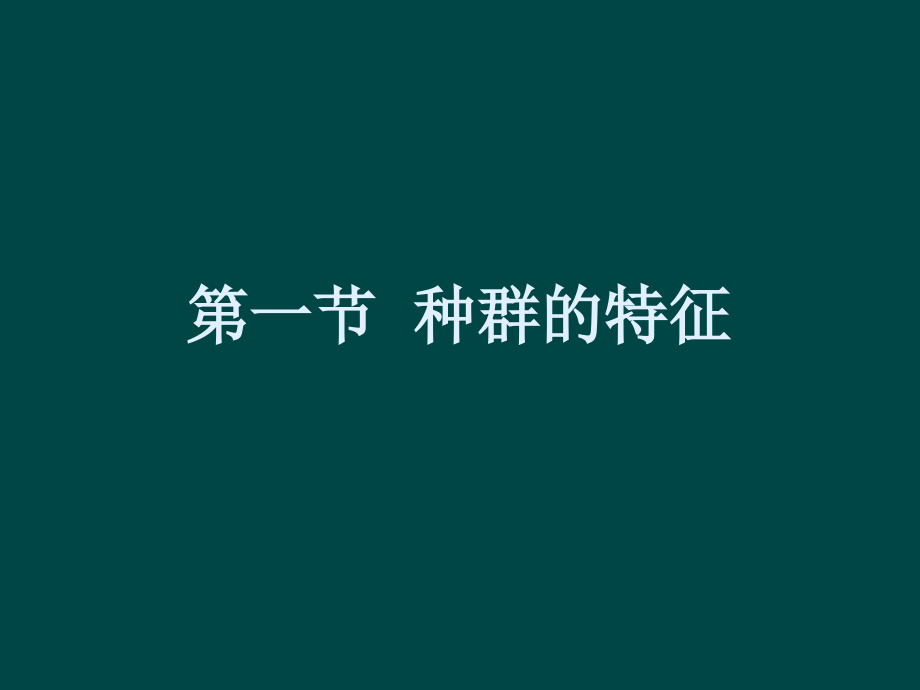 第一节　种群的特征